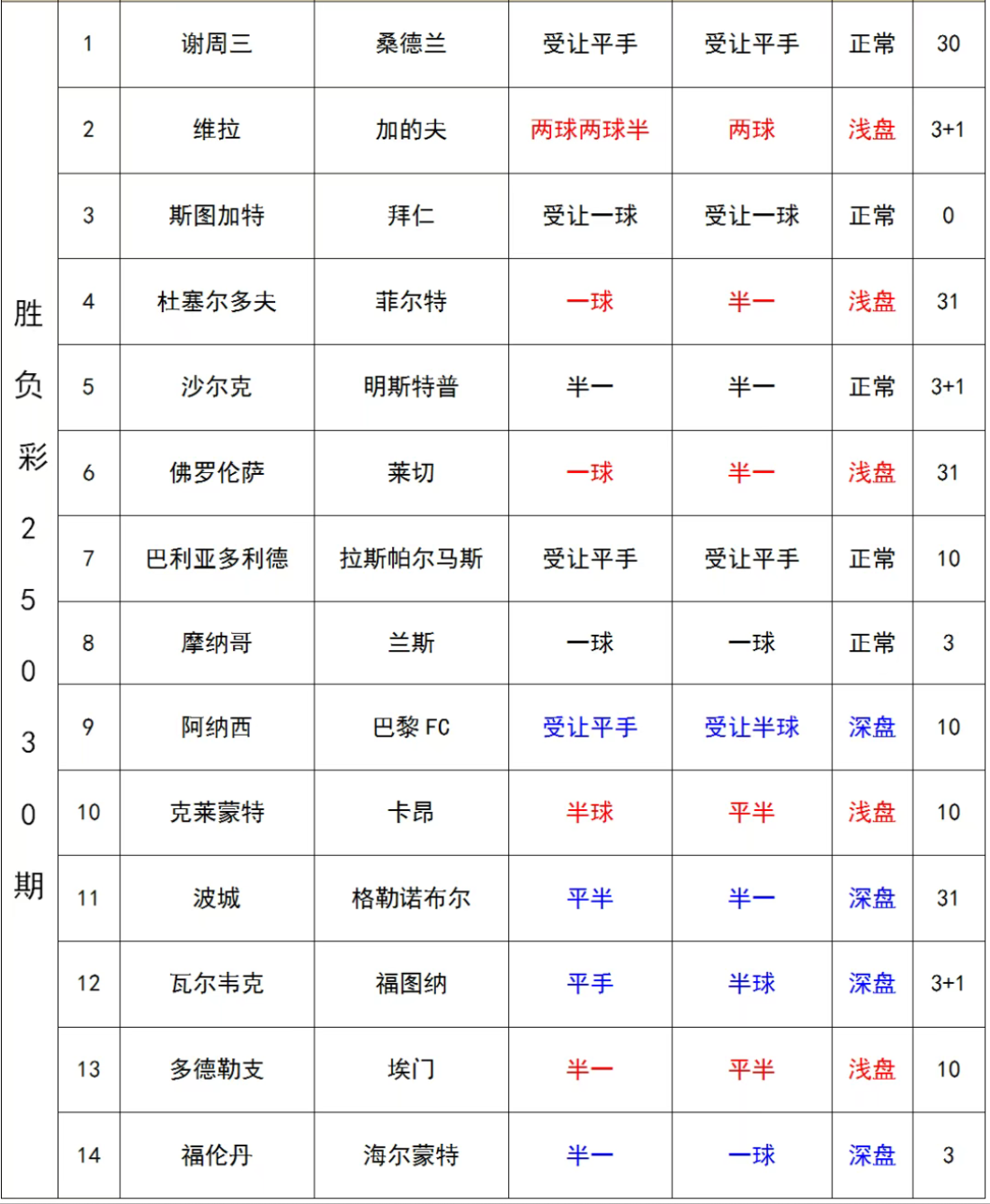 | 胜负彩25030期 | 1 | 谢周三 | 桑德兰 | 受让平手 | 受让平手 | 正常 | 30 |
|---|---|---|---|---|---|---|---|
| | 2 | 维拉 | 加的夫 | 两球两球半 | 两球 | 浅盘 | 3+1 |
| | 3 | 斯图加特 | 拜仁 | 受让一球 | 受让一球 | 正常 | 0 |
| | 4 | 杜塞尔多夫 | 菲尔特 | 一球 | 半一 | 浅盘 | 31 |
| | 5 | 沙尔克 | 明斯特普 | 半一 | 半一 | 正常 | 3+1 |
| | 6 | 佛罗伦萨 | 莱切 | 一球 | 半一 | 浅盘 | 31 |
| | 7 | 巴利亚多利德 | 拉斯帕尔马斯 | 受让平手 | 受让平手 | 正常 | 10 |
| | 8 | 摩纳哥 | 兰斯 | 一球 | 一球 | 正常 | 3 |
| | 9 | 阿纳西 | 巴黎 FC | 受让平手 | 受让半球 | 深盘 | 10 |
| | 10 | 克莱蒙特 | 卡昂 | 半球 | 平半 | 浅盘 | 10 |
| | 11 | 波城 | 格勒诺布尔 | 平半 | 半一 | 深盘 | 31 |
| | 12 | 瓦尔韦克 | 福图纳 | 平手 | 半球 | 深盘 | 3+1 |
| | 13 | 多德勒支 | 埃门 | 半一 | 平半 | 浅盘 | 10 |
| | 14 | 福伦丹 | 海尔蒙特 | 半一 | 一球 | 深盘 | 3 |